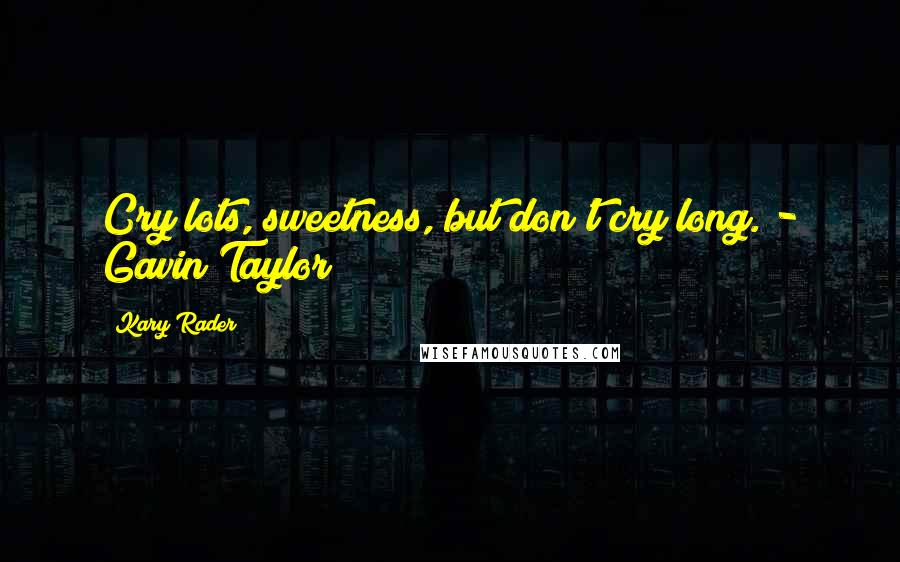 Cry lots, sweetness, but don't cry long. - Gavin Taylor

Kary Rader

WISEFAMOUSQUOTES.COM